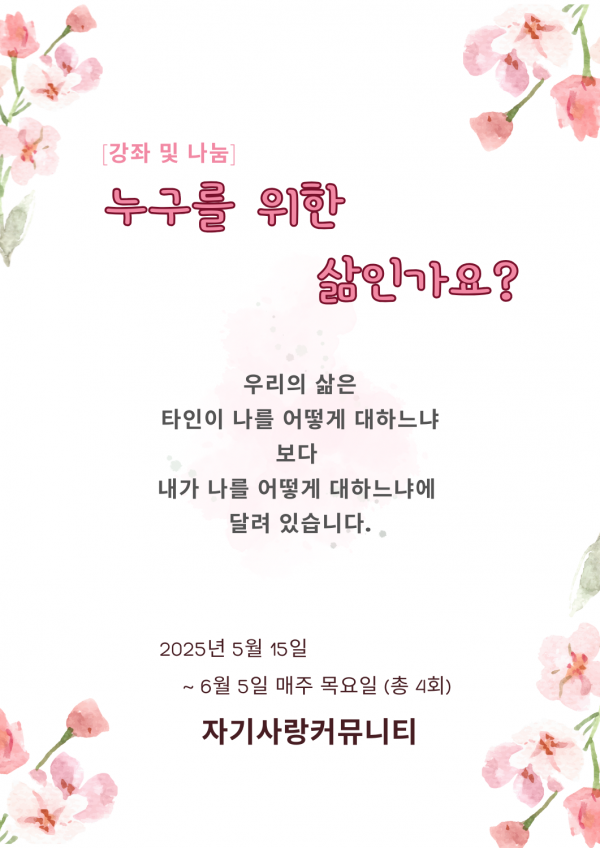 [강좌 및 나눔]

누구를 위한
삶인가요?

우리의 삶은
타인이 나를 어떻게 대하느냐
보다
내가 나를 어떻게 대하느냐에
달려 있습니다.

2025년 5월 15일
~ 6월 5일 매주 목요일 (총 4회)

자기사랑커뮤니티